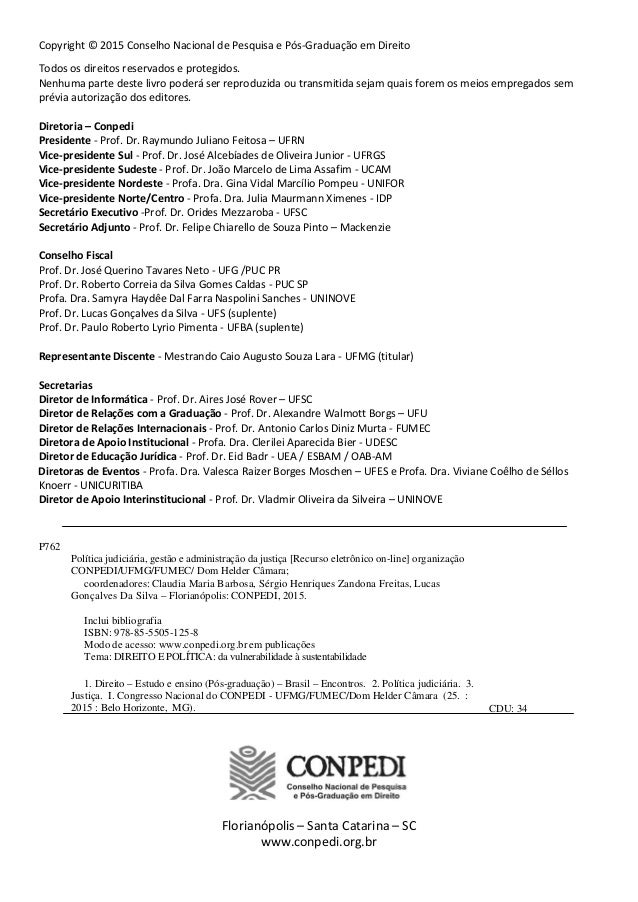 Copyright © 2015 Conselho Nacional de Pesquisa e Pós-Graduação em Direito

Todos os direitos reservados e protegidos.
Nenhuma parte deste livro poderá ser reproduzida ou transmitida sejam quais forem os meios empregados sem prévia autorização dos editores.

Diretoria – Conpedi
Presidente - Prof. Dr. Raymundo Juliano Feitosa – UFRN
Vice-presidente Sul - Prof. Dr. José Alcebíades de Oliveira Junior - UFRGS
Vice-presidente Sudeste - Prof. Dr. João Marcelo de Lima Assafim - UCAM
Vice-presidente Nordeste - Profa. Dra. Gina Vidal Marcílio Pompeu - UNIFOR
Vice-presidente Norte/Centro - Profa. Dra. Julia Maurmann Ximenes - IDP
Secretário Executivo -Prof. Dr. Orides Mezzaroba - UFSC
Secretário Adjunto - Prof. Dr. Felipe Chiarello de Souza Pinto – Mackenzie

Conselho Fiscal
Prof. Dr. José Querino Tavares Neto - UFG /PUC PR
Prof. Dr. Roberto Correia da Silva Gomes Caldas - PUC SP
Profa. Dra. Samyra Haydêe Dal Farra Naspolini Sanches - UNINOVE
Prof. Dr. Lucas Gonçalves da Silva - UFS (suplente)
Prof. Dr. Paulo Roberto Lyrio Pimenta - UFBA (suplente)

Representante Discente - Mestrando Caio Augusto Souza Lara - UFMG (titular)

Secretarias
Diretor de Informática - Prof. Dr. Aires José Rover – UFSC
Diretor de Relações com a Graduação - Prof. Dr. Alexandre Walmott Borgs – UFU
Diretor de Relações Internacionais - Prof. Dr. Antonio Carlos Diniz Murta - FUMEC
Diretora de Apoio Institucional - Profa. Dra. Clerilei Aparecida Bier - UDESC
Diretor de Educação Jurídica - Prof. Dr. Eid Badr - UEA / ESBAM / OAB-AM
Diretoras de Eventos - Profa. Dra. Valesca Raizer Borges Moschen – UFES e Profa. Dra. Viviane Coêlho de Séllos Knoerr - UNICURITIBA
Diretor de Apoio Interinstitucional - Prof. Dr. Vladmir Oliveira da Silveira – UNINOVE

P762
Política judiciária, gestão e administração da justiça [Recurso eletrônico on-line] organização CONPEDI/UFMG/FUMEC/ Dom Helder Câmara;
coordenadores: Claudia Maria Barbosa, Sérgio Henriques Zandona Freitas, Lucas Gonçalves Da Silva – Florianópolis: CONPEDI, 2015.

Inclui bibliografia
ISBN: 978-85-5505-125-8
Modo de acesso: www.conpedi.org.br em publicações
Tema: DIREITO E POLÍTICA: da vulnerabilidade à sustentabilidade

1. Direito – Estudo e ensino (Pós-graduação) – Brasil – Encontros. 2. Política judiciária. 3. Justiça. I. Congresso Nacional do CONPEDI - UFMG/FUMEC/Dom Helder Câmara (25. : 2015 : Belo Horizonte, MG).
CDU: 34

CONPEDI
Conselho Nacional de Pesquisa e Pós-Graduação em Direito

Florianópolis – Santa Catarina – SC
www.conpedi.org.br